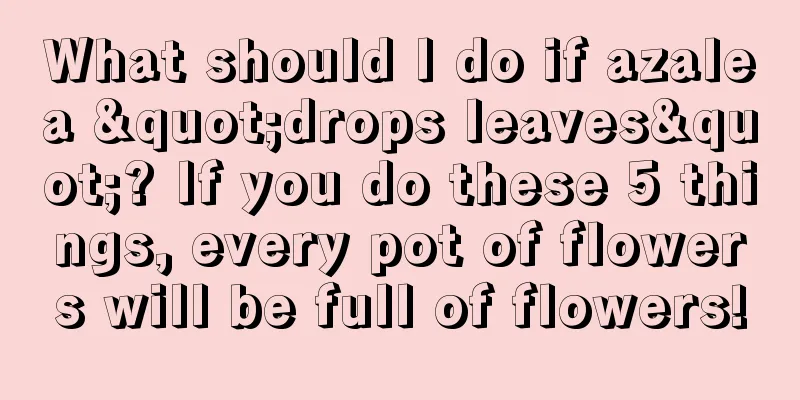 What should I do if azalea &quot;drops leaves&quot;? If you do these 5 things, every pot of flowers will be full of flowers!